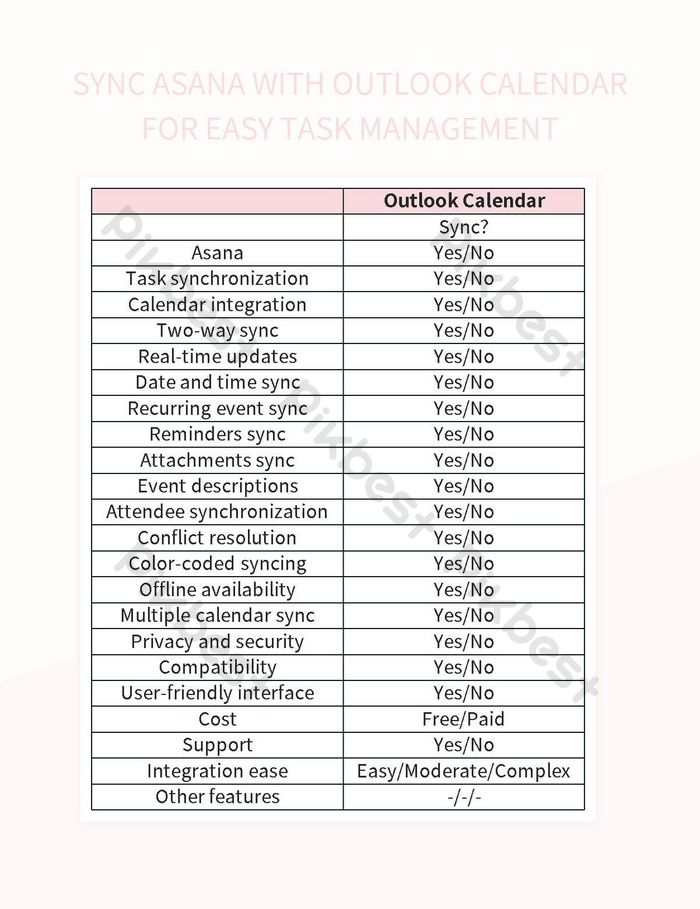 SYNC ASANA WITH OUTLOOK CALENDAR FOR EASY TASK MANAGEMENT

| | Outlook Calendar |
|---|---|
| | Sync? |
| Asana | Yes/No |
| Task synchronization | Yes/No |
| Calendar integration | Yes/No |
| Two-way sync | Yes/No |
| Real-time updates | Yes/No |
| Date and time sync | Yes/No |
| Recurring event sync | Yes/No |
| Reminders sync | Yes/No |
| Attachments sync | Yes/No |
| Event descriptions | Yes/No |
| Attendee synchronization | Yes/No |
| Conflict resolution | Yes/No |
| Color-coded syncing | Yes/No |
| Offline availability | Yes/No |
| Multiple calendar sync | Yes/No |
| Privacy and security | Yes/No |
| Compatibility | Yes/No |
| User-friendly interface | Yes/No |
| Cost | Free/Paid |
| Support | Yes/No |
| Integration ease | Easy/Moderate/Complex |
| Other features | -/-/- |

pikbest pikbest pikbest pikbest pikbest